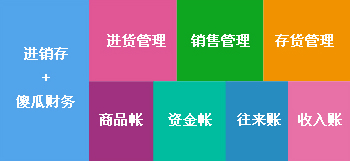 进销存
+
傻瓜财务

进货管理

销售管理

存货管理

商品帐

资金帐

往来账

收入账